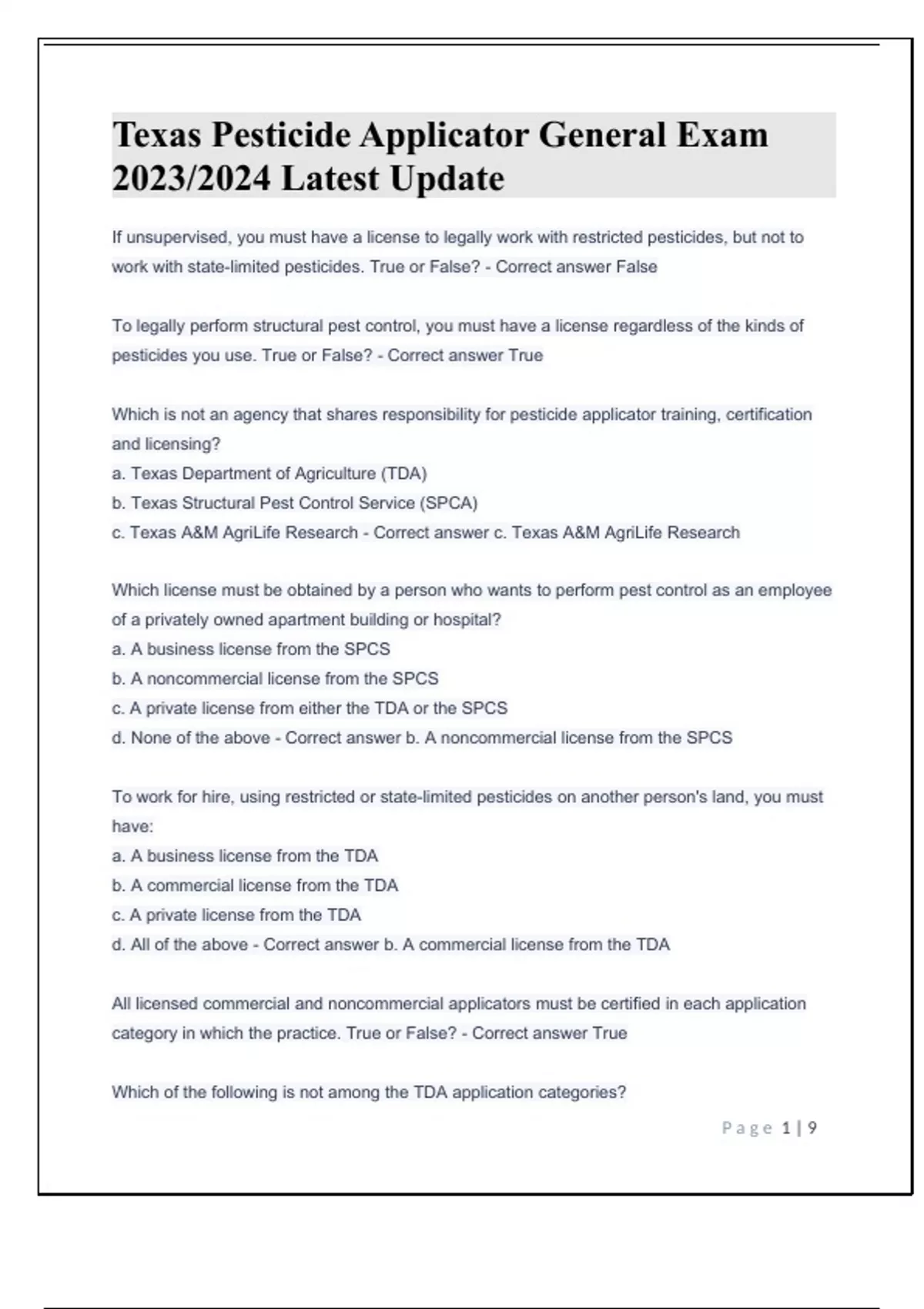 Texas Pesticide Applicator General Exam 2023/2024 Latest Update

If unsupervised, you must have a license to legally work with restricted pesticides, but not to work with state-limited pesticides. True or False? - Correct answer False

To legally perform structural pest control, you must have a license regardless of the kinds of pesticides you use. True or False? - Correct answer True

Which is not an agency that shares responsibility for pesticide applicator training, certification and licensing?
a. Texas Department of Agriculture (TDA)
b. Texas Structural Pest Control Service (SPCA)
c. Texas A&M AgriLife Research - Correct answer c. Texas A&M AgriLife Research

Which license must be obtained by a person who wants to perform pest control as an employee of a privately owned apartment building or hospital?
a. A business license from the SPCS
b. A noncommercial license from the SPCS
c. A private license from either the TDA or the SPCS
d. None of the above - Correct answer b. A noncommercial license from the SPCS

To work for hire, using restricted or state-limited pesticides on another person's land, you must have:
a. A business license from the TDA
b. A commercial license from the TDA
c. A private license from the TDA
d. All of the above - Correct answer b. A commercial license from the TDA

All licensed commercial and noncommercial applicators must be certified in each application category in which the practice. True or False? - Correct answer True

Which of the following is not among the TDA application categories?

Page 1 | 9